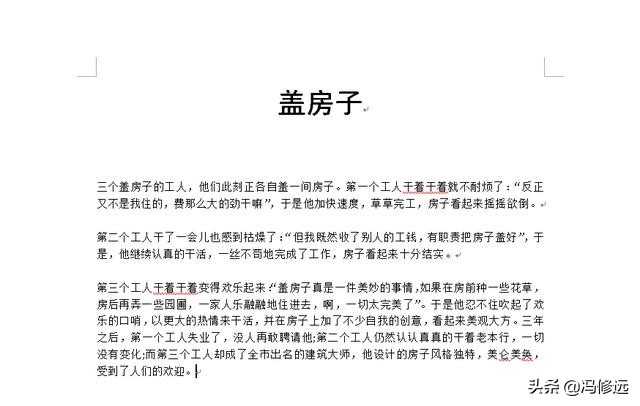 盖房子

三个盖房子的工人，他们此刻正各自盖一间房子。第一个工人干着干着就不耐烦了：“反正又不是我住的，费那么大的劲干嘛”，于是他加快速度，草草完工，房子看起来摇摇欲倒。

第二个工人干了一会儿也感到枯燥了：“但我既然收了别人的工钱，有职责把房子盖好”，于是，他继续认真的干活，一丝不苟地完成了工作，房子看起来十分结实。

第三个工人干着干着变得欢乐起来：“盖房子真是一件美妙的事情，如果在房前种一些花草，房后再弄一些园圃，一家人乐融融地住进去，啊，一切太完美了”。于是他忍不住吹起了欢乐的口哨，以更大的热情来干活，并在房子上加了不少自我的创意，看起来美观大方。三年之后，第一个工人失业了，没人再敢聘请他;第二个工人仍然认认真真的干着老本行，一切没有变化;而第三个工人却成了全市出名的建筑大师，他设计的房子风格独特，美仑美奂，受到了人们的欢迎。

头条 @冯修远